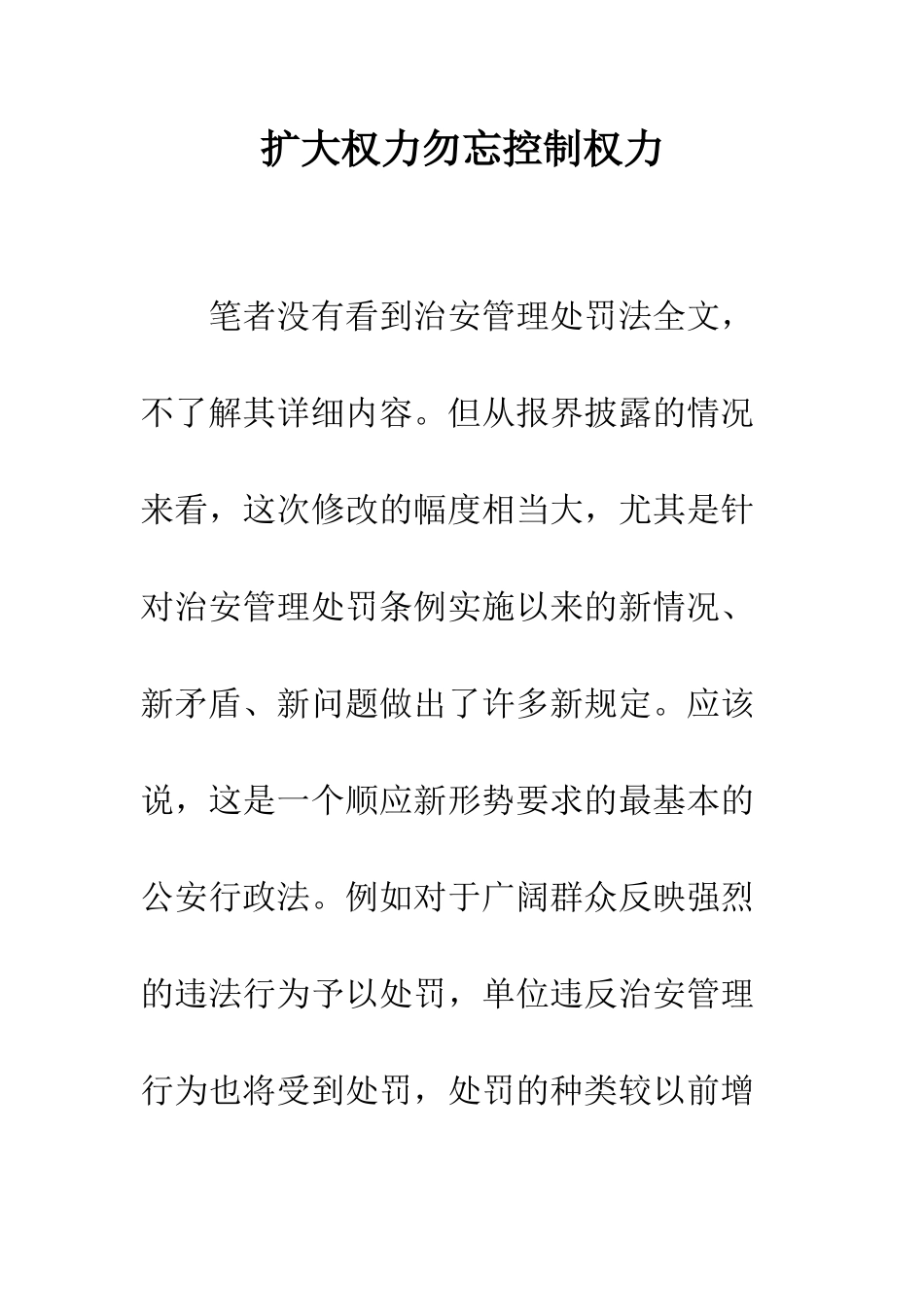 扩大权力勿忘控制权力

笔者没有看到治安管理处罚法全文，不了解其详细内容。但从报界披露的情况来看，这次修改的幅度相当大，尤其是针对治安管理处罚条例实施以来的新情况、新矛盾、新问题做出了许多新规定。应该说，这是一个顺应新形势要求的最基本的公安行政法。例如对于广阔群众反映强烈的违法行为予以处罚，单位违反治安管理行为也将受到处罚，处罚的种类较以前增